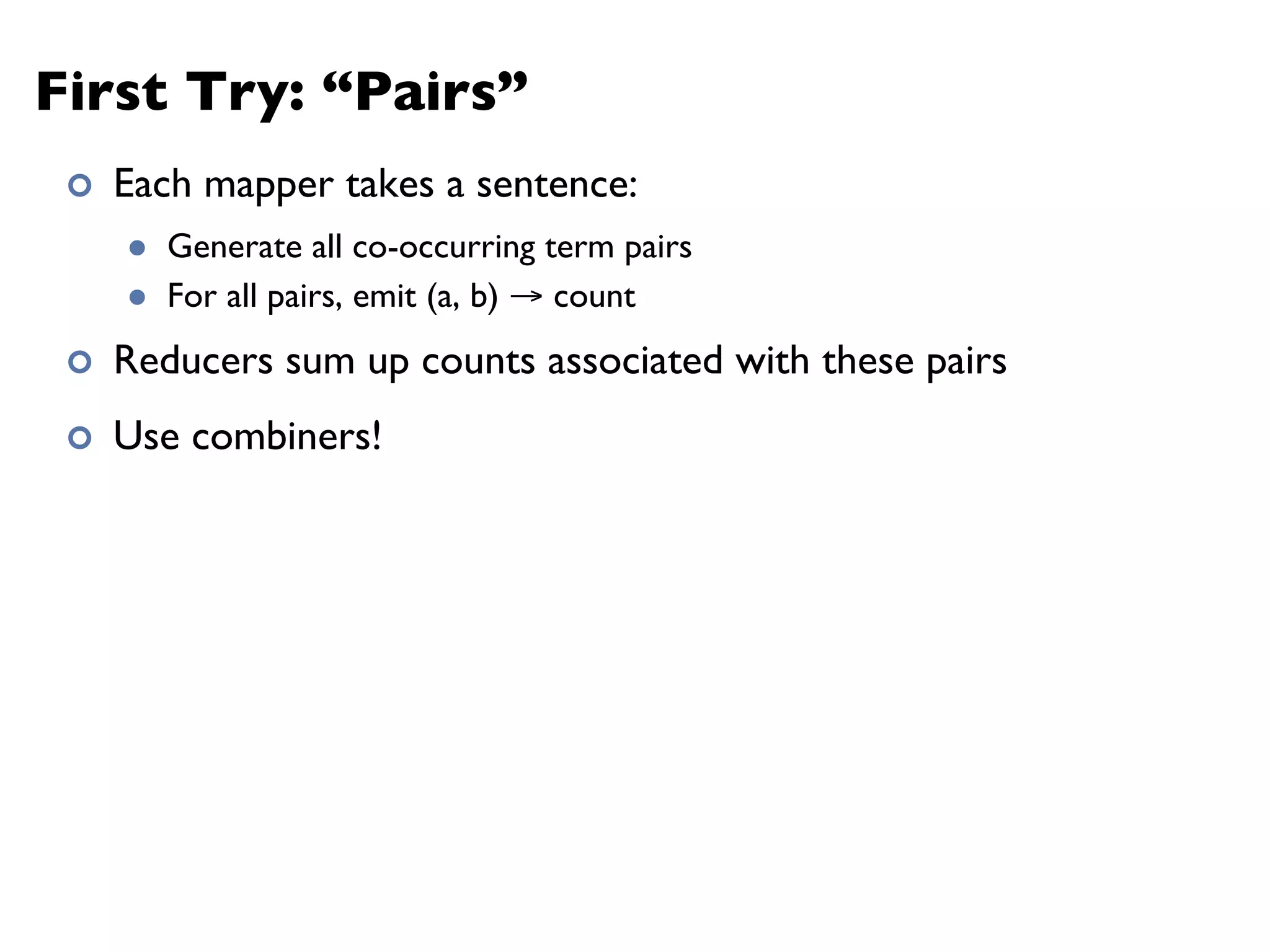 First Try: "Pairs"

• Each mapper takes a sentence:

• Generate all co-occurring term pairs
• For all pairs, emit (a, b) → count

• Reducers sum up counts associated with these pairs

• Use combiners!